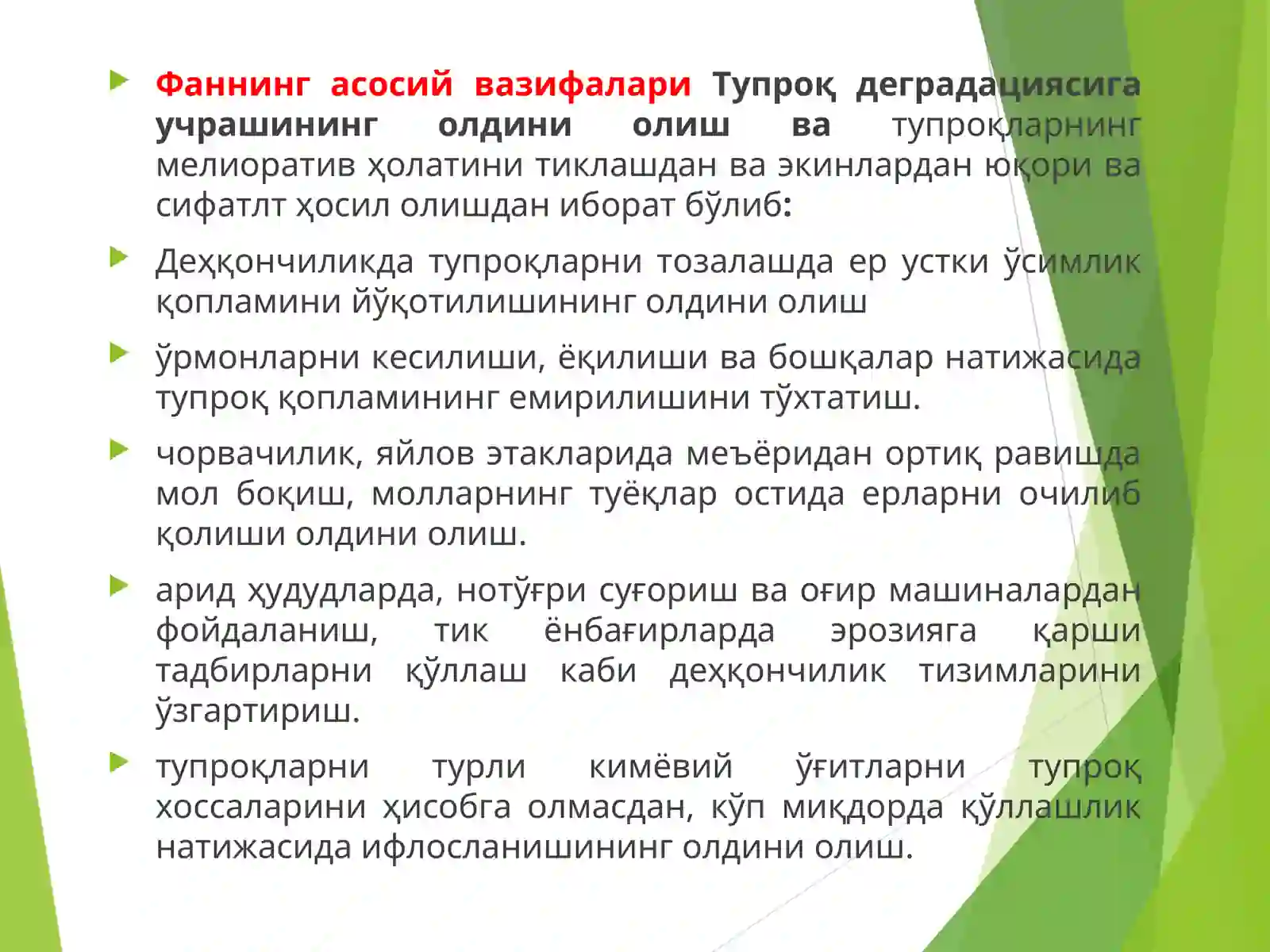 Фаннинг асосий вазифалари Тупроқ деградациясига учрашининг олдини олиш ва тупроқларнинг мелиоратив ҳолатини тиклашдан ва экинлардан юқори ва сифатлт ҳосил олишдан иборат бўлиб:

Деҳқончиликда тупроқларни тозалашда ер устки ўсимлик қопламини йўқотилишининг олдини олиш

ўрмонларни кесилиши, ёқилиши ва бошқалар натижасида тупроқ қопламининг емирилишини тўхтатиш.

чорвачилик, яйлов этакларида меъёридан ортиқ равишда мол боқиш, молларнинг туёқлар остида ерларни очилиб қолиши олдини олиш.

арид ҳудудларда, нотўғри суғориш ва оғир машиналардан фойдаланиш, тик ёнбағирларда эрозияга қарши тадбирларни қўллаш каби деҳқончилик тизимларини ўзгартириш.

тупроқларни турли кимёвий ўғитларни тупроқ хоссаларини ҳисобга олмасдан, кўп миқдорда қўллашлик натижасида ифлосланишининг олдини олиш.